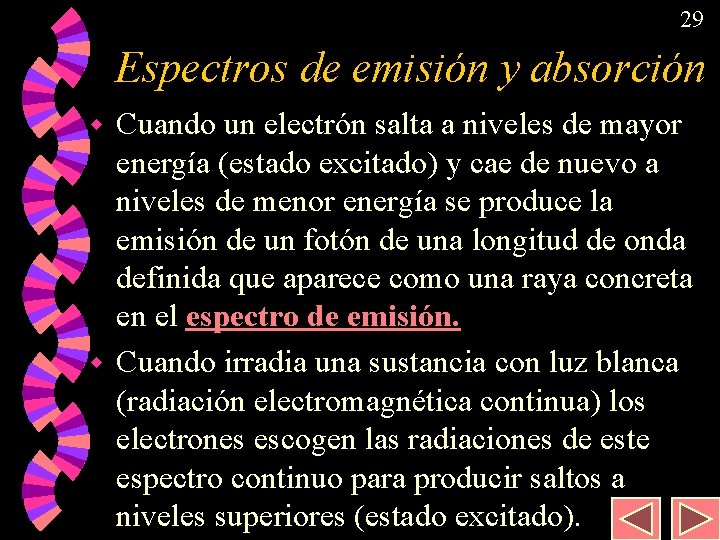 29

Espectros de emisión y absorción

Cuando un electrón salta a niveles de mayor energía (estado excitado) y cae de nuevo a niveles de menor energía se produce la emisión de un fotón de una longitud de onda definida que aparece como una raya concreta en el espectro de emisión.

Cuando irradia una sustancia con luz blanca (radiación electromagnética continua) los electrones escogen las radiaciones de este espectro continuo para producir saltos a niveles superiores (estado excitado).